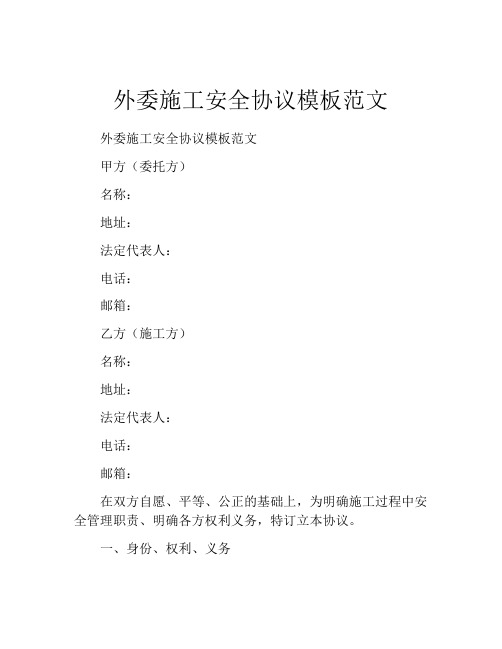 外委施工安全协议模板范文

外委施工安全协议模板范文

甲方（委托方）

名称：

地址：

法定代表人：

电话：

邮箱：

乙方（施工方）

名称：

地址：

法定代表人：

电话：

邮箱：

在双方自愿、平等、公正的基础上，为明确施工过程中安全管理职责、明确各方权利义务，特订立本协议。

一、身份、权利、义务